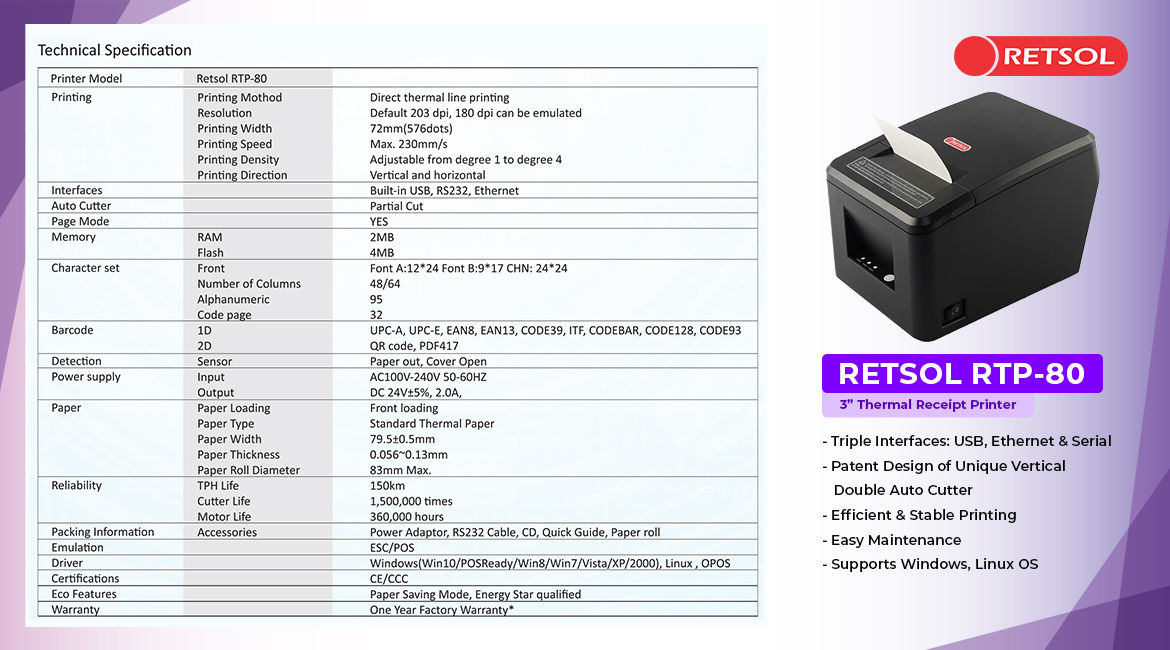 Technical Specification

| Printer Model | Retsol RTP-80 | |
|---|---|---|
| Printing | Printing Mothod | Direct thermal line printing |
| | Resolution | Default 203 dpi, 180 dpi can be emulated |
| | Printing Width | 72mm(576dots) |
| | Printing Speed | Max. 230mm/s |
| | Printing Density | Adjustable from degree 1 to degree 4 |
| | Printing Direction | Vertical and horizontal |
| Interfaces | | Built-in USB, RS232, Ethernet |
| Auto Cutter | | Partial Cut |
| Page Mode | | YES |
| Memory | RAM | 2MB |
| | Flash | 4MB |
| Character set | Front | Font A:12*24 Font B:9*17 CHN: 24*24 |
| | Number of Columns | 48/64 |
| | Alphanumeric | 95 |
| | Code page | 32 |
| Barcode | 1D | UPC-A, UPC-E, EAN8, EAN13, CODE39, ITF, CODEBAR, CODE128, CODE93 |
| | 2D | QR code, PDF417 |
| Detection | Sensor | Paper out, Cover Open |
| Power supply | Input | AC100V-240V 50-60HZ |
| | Output | DC 24V±5%, 2.0A, |
| Paper | Paper Loading | Front loading |
| | Paper Type | Standard Thermal Paper |
| | Paper Width | 79.5±0.5mm |
| | Paper Thickness | 0.056~0.13mm |
| | Paper Roll Diameter | 83mm Max. |
| Reliability | TPH Life | 150km |
| | Cutter Life | 1,500,000 times |
| | Motor Life | 360,000 hours |
| Packing Information | Accessories | Power Adaptor, RS232 Cable, CD, Quick Guide, Paper roll |
| Emulation | | ESC/POS |
| Driver | | Windows(Win10/POSReady/Win8/Win7/Vista/XP/2000), Linux , OPOS |
| Certifications | | CE/CCC |
| Eco Features | | Paper Saving Mode, Energy Star qualified |
| Warranty | | One Year Factory Warranty* |

RETSOL

RETSOL RTP-80

3" Thermal Receipt Printer

- Triple Interfaces: USB, Ethernet & Serial
- Patent Design of Unique Vertical Double Auto Cutter
- Efficient & Stable Printing
- Easy Maintenance
- Supports Windows, Linux OS